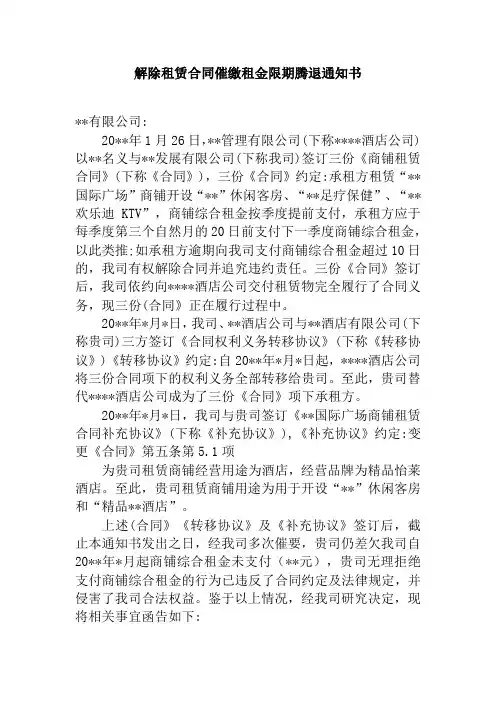 解除租赁合同催缴租金限期腾退通知书

**有限公司:

20**年1月26日,**管理有限公司(下称****酒店公司)以**名义与**发展有限公司(下称我司)签订三份《商铺租赁合同》(下称《合同》),三份《合同》约定:承租方租赁“**国际广场”商铺开设“**”休闲客房、“**足疗保健”、“**欢乐迪 KTV”,商铺综合租金按季度提前支付,承租方应于每季度第三个自然月的20日前支付下一季度商铺综合租金,以此类推;如承租方逾期向我司支付商铺综合租金超过10日的,我司有权解除合同并追究违约责任。三份《合同》签订后,我司依约向****酒店公司交付租赁物完全履行了合同义务,现三份(合同》正在履行过程中。

20**年*月*日,我司、**酒店公司与**酒店有限公司(下称贵司)三方签订《合同权利义务转移协议》(下称《转移协议》)《转移协议》约定:自20**年*月*日起,****酒店公司将三份合同项下的权利义务全部转移给贵司。至此,贵司替代****酒店公司成为了三份《合同》项下承租方。

20**年*月*日,我司与贵司签订《**国际广场商铺租赁合同补充协议》(下称《补充协议》),《补充协议》约定:变更《合同》第五条第5.1项

为贵司租赁商铺经营用途为酒店,经营品牌为精品怡莱酒店。至此,贵司租赁商铺用途为用于开设“**”休闲客房和“精品**酒店”。

上述(合同》《转移协议》及《补充协议》签订后,截止本通知书发出之日,经我司多次催要,贵司仍差欠我司自20**年*月起商铺综合租金未支付(**元),贵司无理拒绝支付商铺综合租金的行为已违反了合同约定及法律规定,并侵害了我司合法权益。鉴于以上情况,经我司研究决定,现将相关事宜函告如下: